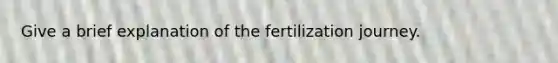 Give a brief explanation of the fertilization journey.